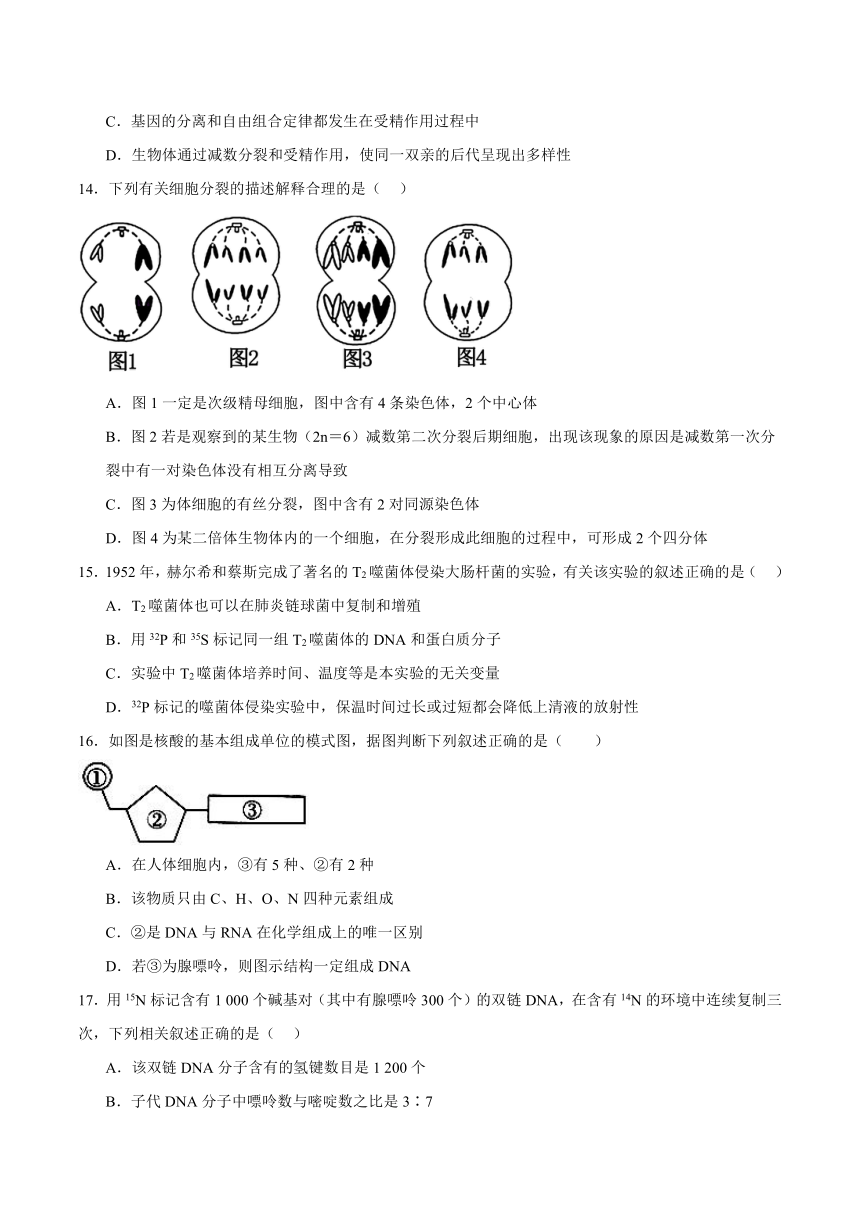 C．基因的分离和自由组合定律都发生在受精作用过程中

D．生物体通过减数分裂和受精作用，使同一双亲的后代呈现出多样性

14．下列有关细胞分裂的描述解释合理的是（　　）

图1　图2　图3　图4

A．图 1 一定是次级精母细胞，图中含有 4 条染色体，2 个中心体

B．图 2 若是观察到的某生物（2n＝6）减数第二次分裂后期细胞，出现该现象的原因是减数第一次分裂中有一对染色体没有相互分离导致

C．图 3 为体细胞的有丝分裂，图中含有 2 对同源染色体

D．图 4 为某二倍体生物体内的一个细胞，在分裂形成此细胞的过程中，可形成 2 个四分体

15．1952 年，赫尔希和蔡斯完成了著名的 $T_2$ 噬菌体侵染大肠杆菌的实验，有关该实验的叙述正确的是（　　）

A．$T_2$ 噬菌体也可以在肺炎链球菌中复制和增殖

B．用 $^{32}P$ 和 $^{35}S$ 标记同一组 $T_2$ 噬菌体的 DNA 和蛋白质分子

C．实验中 $T_2$ 噬菌体培养时间、温度等是本实验的无关变量

D．$^{32}P$ 标记的噬菌体侵染实验中，保温时间过长或过短都会降低上清液的放射性

16．如图是核酸的基本组成单位的模式图，据图判断下列叙述正确的是（　　）

①　②　③

A．在人体细胞内，③有 5 种、②有 2 种

B．该物质只由 C、H、O、N 四种元素组成

C．②是 DNA 与 RNA 在化学组成上的唯一区别

D．若③为腺嘌呤，则图示结构一定组成 DNA

17．用 $^{15}N$ 标记含有 1 000 个碱基对（其中有腺嘌呤 300 个）的双链 DNA，在含有 $^{14}N$ 的环境中连续复制三次，下列相关叙述正确的是（　　）

A．该双链 DNA 分子含有的氢键数目是 1 200 个

B．子代 DNA 分子中嘌呤数与嘧啶数之比是 3∶7